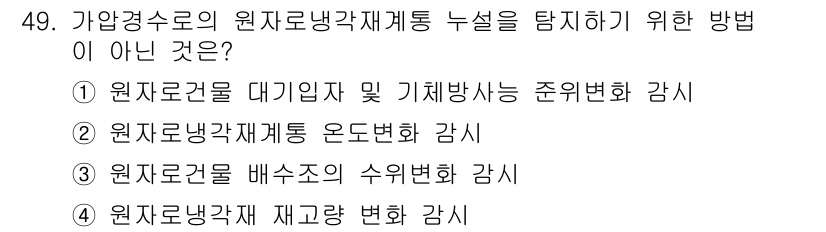 49. 가압경수로의 원자로냉각재계통 누설을 탐지하기 위한 방법이 아닌 것은?

① 원자로건물 대기입자 및 기체방사능 준위변화 감시

② 원자로냉각재계통 온도변화 감시

③ 원자로건물 배수조의 수위변화 감시

④ 원자로냉각재 재고량 변화 감시